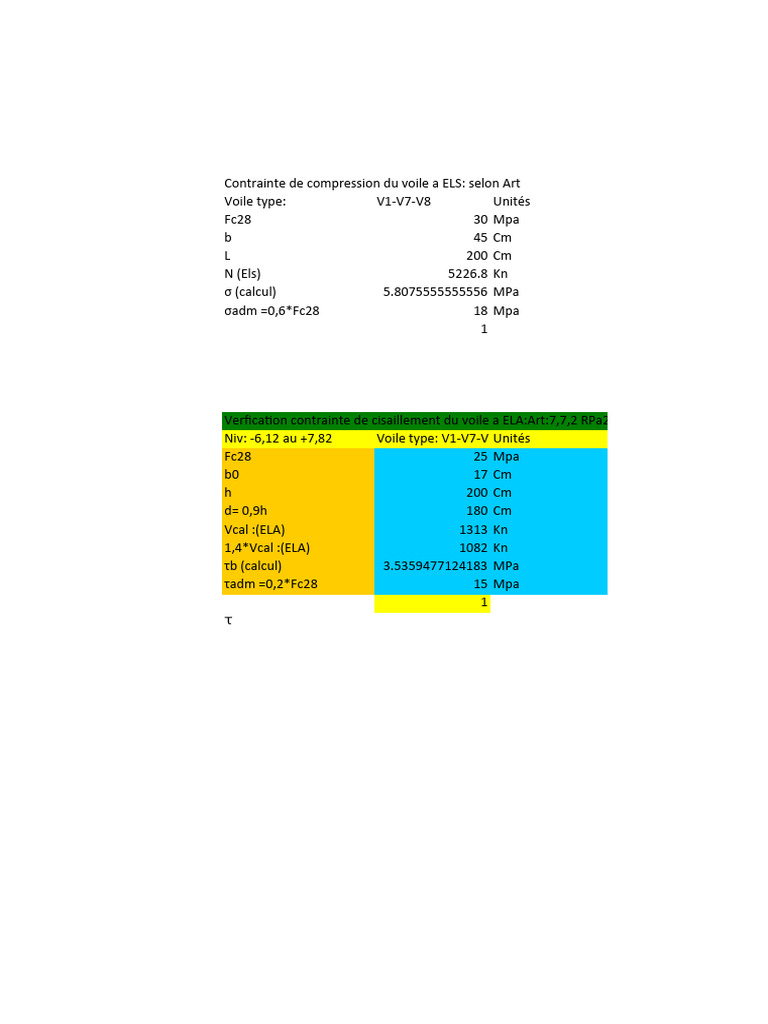 Contrainte de compression du voile a ELS: selon Art

| Voile type: | V1-V7-V8 | Unités |
|---|---|---|
| Fc28 | 30 | Mpa |
| b | 45 | Cm |
| L | 200 | Cm |
| N (Els) | 5226.8 | Kn |
| σ (calcul) | 5.8075555555556 | MPa |
| σadm =0,6*Fc28 | 18 | Mpa |
| | 1 | |

Verfication contrainte de cisaillement du voile a ELA:Art:7,7,2 RPa2

| Niv: -6,12 au +7,82 | Voile type: V1-V7-V | Unités |
|---|---|---|
| Fc28 | 25 | Mpa |
| b0 | 17 | Cm |
| h | 200 | Cm |
| d= 0,9h | 180 | Cm |
| Vcal :(ELA) | 1313 | Kn |
| 1,4*Vcal :(ELA) | 1082 | Kn |
| τb (calcul) | 3.5359477124183 | MPa |
| τadm =0,2*Fc28 | 15 | Mpa |
| | 1 | |

τ